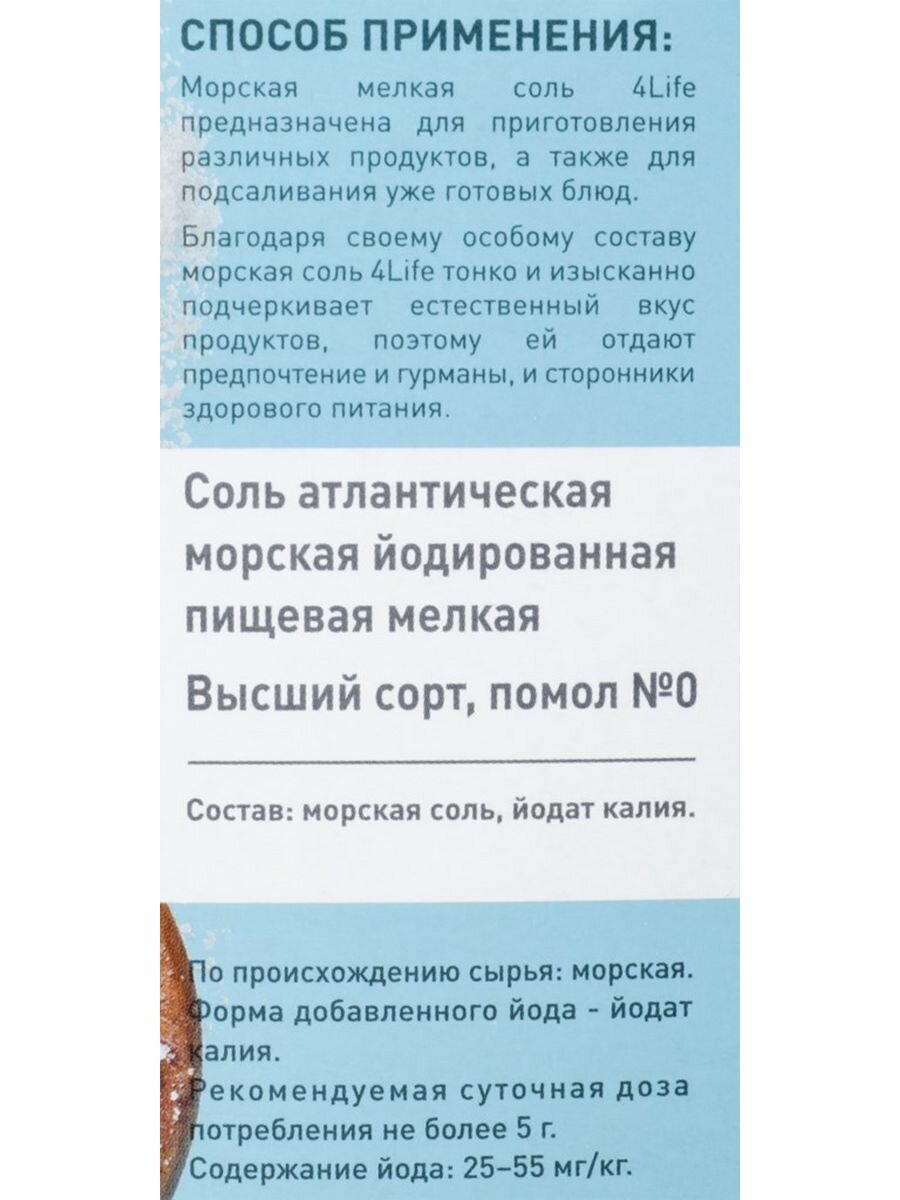 СПОСОБ ПРИМЕНЕНИЯ:

Морская мелкая соль 4Life предназначена для приготовления различных продуктов, а также для подсаливания уже готовых блюд.

Благодаря своему особому составу морская соль 4Life тонко и изысканно подчеркивает естественный вкус продуктов, поэтому ей отдают предпочтение и гурманы, и сторонники здорового питания.

Соль атлантическая морская йодированная пищевая мелкая

Высший сорт, помол №0

Состав: морская соль, йодат калия.

По происхождению сырья: морская.
Форма добавленного йода - йодат калия.
Рекомендуемая суточная доза потребления не более 5 г.
Содержание йода: 25–55 мг/кг.